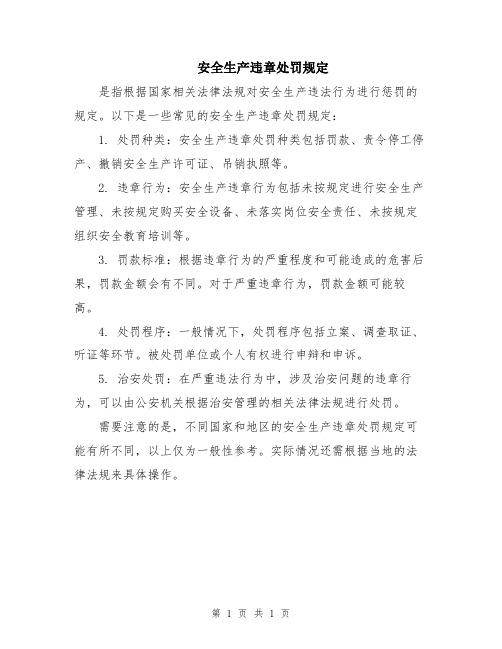 安全生产违章处罚规定

是指根据国家相关法律法规对安全生产违法行为进行惩罚的规定。以下是一些常见的安全生产违章处罚规定：

1. 处罚种类：安全生产违章处罚种类包括罚款、责令停工停产、撤销安全生产许可证、吊销执照等。

2. 违章行为：安全生产违章行为包括未按规定进行安全生产管理、未按规定购买安全设备、未落实岗位安全责任、未按规定组织安全教育培训等。

3. 罚款标准：根据违章行为的严重程度和可能造成的危害后果，罚款金额会有不同。对于严重违章行为，罚款金额可能较高。

4. 处罚程序：一般情况下，处罚程序包括立案、调查取证、听证等环节。被处罚单位或个人有权进行申辩和申诉。

5. 治安处罚：在严重违法行为中，涉及治安问题的违章行为，可以由公安机关根据治安管理的相关法律法规进行处罚。

需要注意的是，不同国家和地区的安全生产违章处罚规定可能有所不同，以上仅为一般性参考。实际情况还需根据当地的法律法规来具体操作。

第 1 页 共 1 页